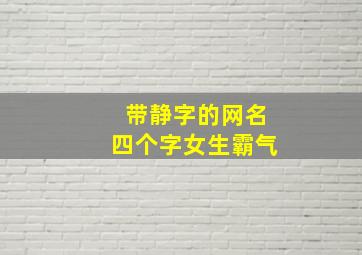 带静字的网名
四个字女生霸气